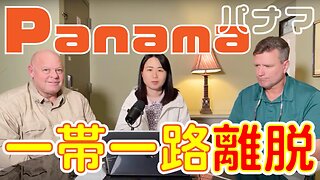 Panama パナマ

一帯一路離脱